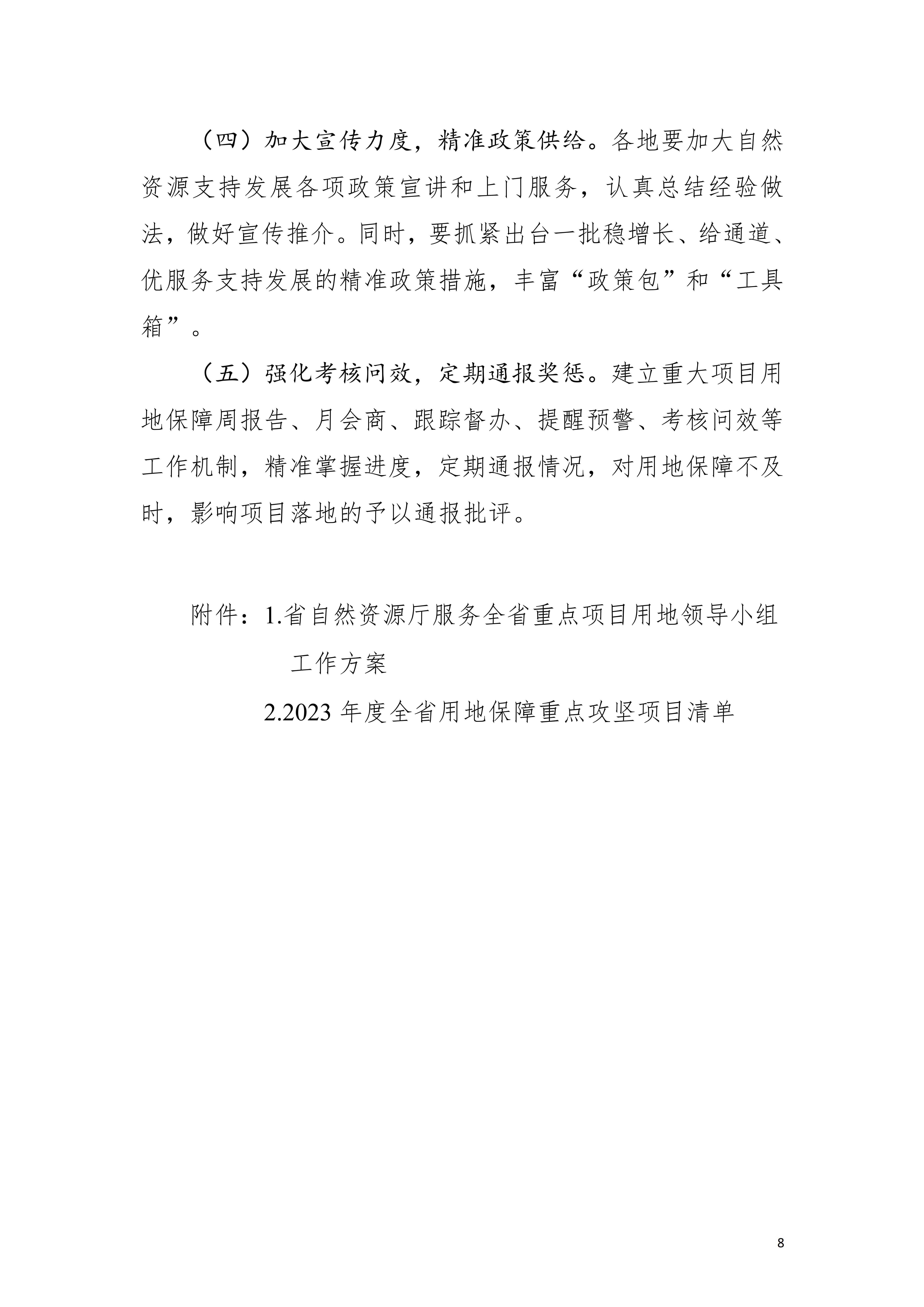 （四）加大宣传力度，精准政策供给。各地要加大自然资源支持发展各项政策宣讲和上门服务，认真总结经验做法，做好宣传推介。同时，要抓紧出台一批稳增长、给通道、优服务支持发展的精准政策措施，丰富“政策包”和“工具箱”。

（五）强化考核问效，定期通报奖惩。建立重大项目用地保障周报告、月会商、跟踪督办、提醒预警、考核问效等工作机制，精准掌握进度，定期通报情况，对用地保障不及时，影响项目落地的予以通报批评。

附件：1.省自然资源厅服务全省重点项目用地领导小组工作方案

2.2023 年度全省用地保障重点攻坚项目清单

8